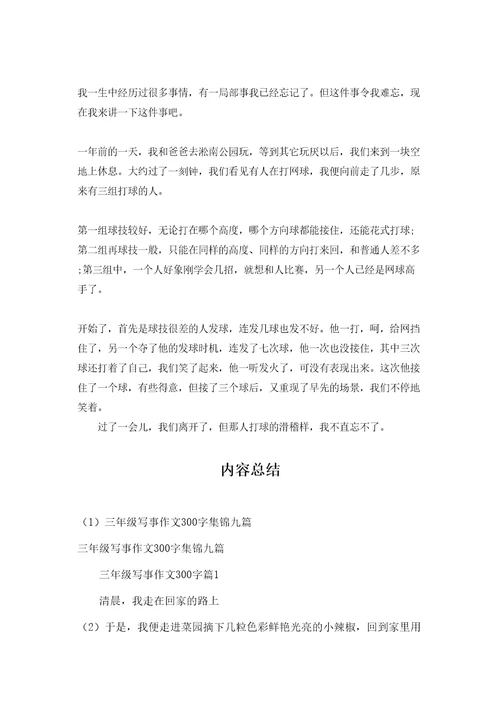 我一生中经历过很多事情，有一局部事我已经忘记了。但这件事令我难忘，现在我来讲一下这件事吧。

一年前的一天，我和爸爸去淞南公园玩，等到其它玩厌以后，我们来到一块空地上休息。大约过了一刻钟，我们看见有人在打网球，我便向前走了几步，原来有三组打球的人。

第一组球技较好，无论打在哪个高度，哪个方向球都能接住，还能花式打球；第二组再球技一般，只能在同样的高度、同样的方向打来回，和普通人差不多;第三组中，一个人好象刚学会几招，就想和人比赛，另一个人已经是网球高手了。

开始了，首先是球技很差的人发球，连发几球也发不好。他一打，呵，给网挡住了，另一个夺了他的发球时机，连发了七次球，他一次也没接住，其中三次球还打着了自己，我们笑了起来，他一听发火了，可没有表现出来。这次他接住了一个球，有些得意，但接了三个球后，又重现了早先的场景，我们不停地笑着。

过了一会儿，我们离开了，但那人打球的滑稽样，我不直忘不了。

内容总结

（1）三年级写事作文300字集锦九篇

三年级写事作文300字集锦九篇

三年级写事作文300字篇1

清晨，我走在回家的路上

（2）于是，我便走进菜园摘下几粒色彩鲜艳光亮的小辣椒，回到家里用